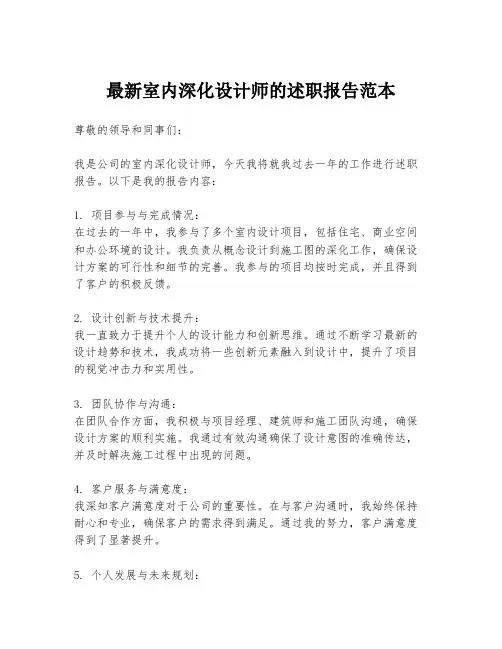 最新室内深化设计师的述职报告范本

尊敬的领导和同事们：

我是公司的室内深化设计师，今天我将就我过去一年的工作进行述职报告。以下是我的报告内容：

1. 项目参与与完成情况：
在过去的一年中，我参与了多个室内设计项目，包括住宅、商业空间和办公环境的设计。我负责从概念设计到施工图的深化工作，确保设计方案的可行性和细节的完善。我参与的项目均按时完成，并且得到了客户的积极反馈。

2. 设计创新与技术提升：
我一直致力于提升个人的设计能力和创新思维。通过不断学习最新的设计趋势和技术，我成功将一些创新元素融入到设计中，提升了项目的视觉冲击力和实用性。

3. 团队协作与沟通：
在团队合作方面，我积极与项目经理、建筑师和施工团队沟通，确保设计方案的顺利实施。我通过有效沟通确保了设计意图的准确传达，并及时解决施工过程中出现的问题。

4. 客户服务与满意度：
我深知客户满意度对于公司的重要性。在与客户沟通时，我始终保持耐心和专业，确保客户的需求得到满足。通过我的努力，客户满意度得到了显著提升。

5. 个人发展与未来规划：